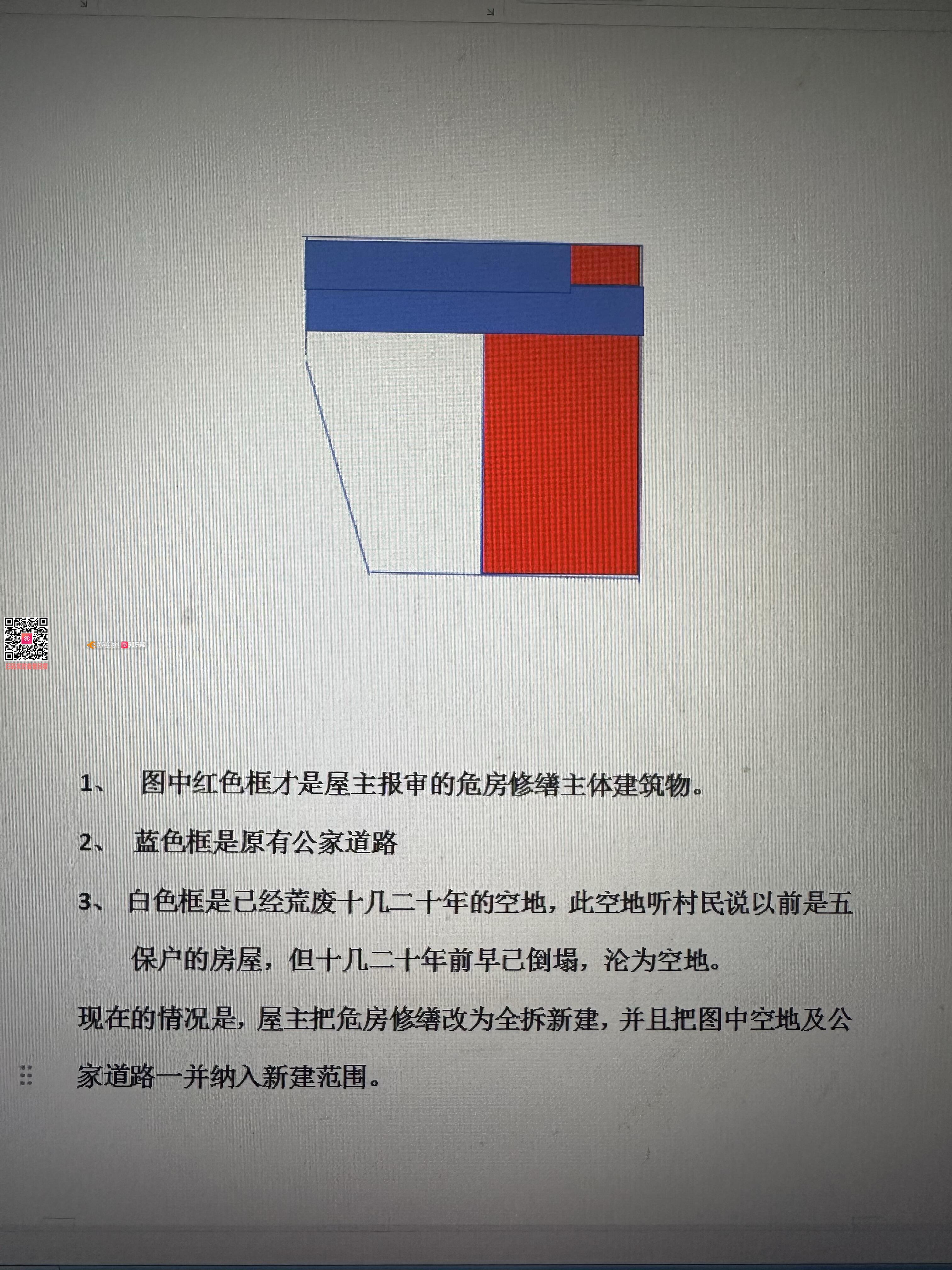 1、图中红色框才是屋主报审的危房修缮主体建筑物。

2、蓝色框是原有公家道路

3、白色框是已经荒废十几二十年的空地，此空地听村民说以前是五保户的房屋，但十几二十年前早已倒塌，沦为空地。

现在的情况是，屋主把危房修缮改为全拆新建，并且把图中空地及公家道路一并纳入新建范围。